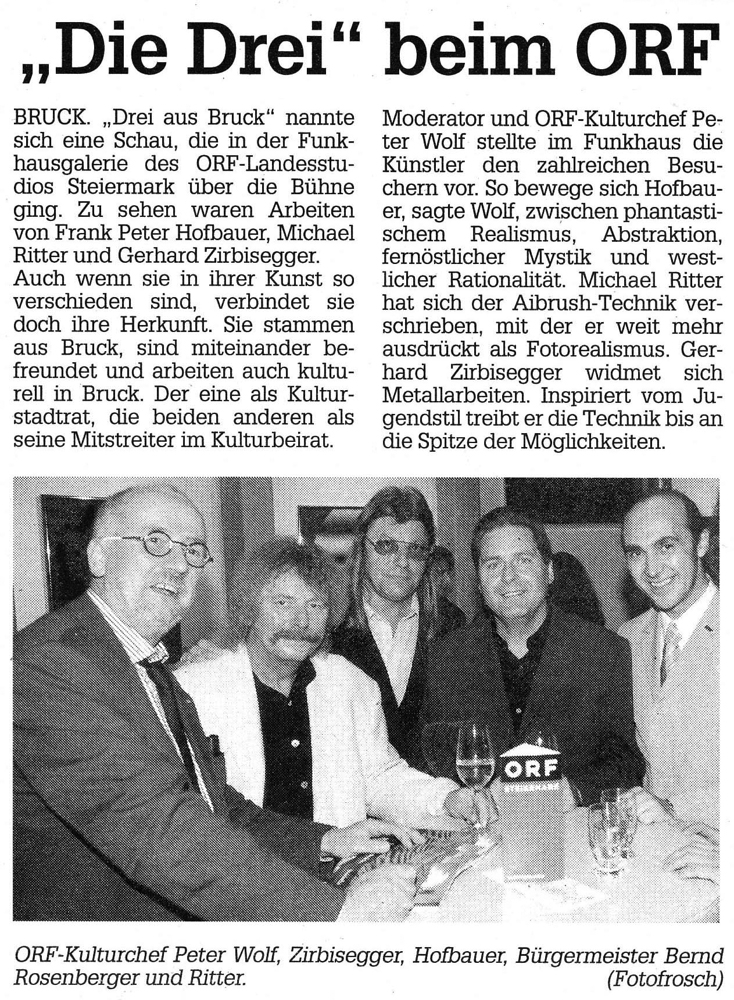 „Die Drei“ beim ORF

BRUCK. „Drei aus Bruck“ nannte sich eine Schau, die in der Funkhausgalerie des ORF-Landesstudios Steiermark über die Bühne ging. Zu sehen waren Arbeiten von Frank Peter Hofbauer, Michael Ritter und Gerhard Zirbisegger. Auch wenn sie in ihrer Kunst so verschieden sind, verbindet sie doch ihre Herkunft. Sie stammen aus Bruck, sind miteinander befreundet und arbeiten auch kulturell in Bruck. Der eine als Kulturstadtrat, die beiden anderen als seine Mitstreiter im Kulturbeirat.

Moderator und ORF-Kulturchef Peter Wolf stellte im Funkhaus die Künstler den zahlreichen Besuchern vor. So bewege sich Hofbauer, sagte Wolf, zwischen phantastischem Realismus, Abstraktion, fernöstlicher Mystik und westlicher Rationalität. Michael Ritter hat sich der Aibrush-Technik verschrieben, mit der er weit mehr ausdrückt als Fotorealismus. Gerhard Zirbisegger widmet sich Metallarbeiten. Inspiriert vom Jugendstil treibt er die Technik bis an die Spitze der Möglichkeiten.

ORF

ORF-Kulturchef Peter Wolf, Zirbisegger, Hofbauer, Bürgermeister Bernd Rosenberger und Ritter. (Fotofrosch)